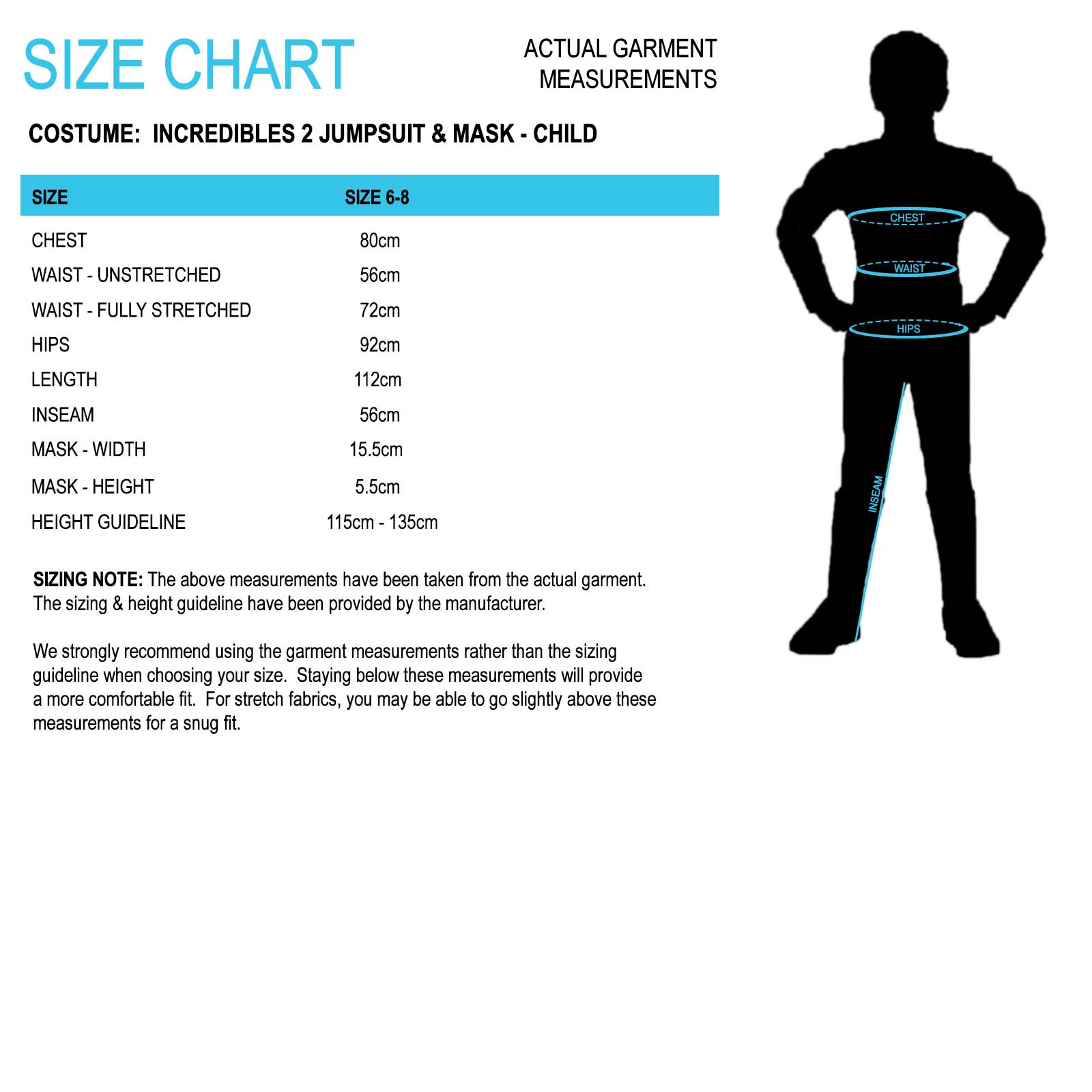 SIZE CHART

ACTUAL GARMENT MEASUREMENTS

COSTUME: INCREDIBLES 2 JUMPSUIT & MASK - CHILD

| SIZE | SIZE 6-8 |
|---|---|
| CHEST | 80cm |
| WAIST - UNSTRETCHED | 56cm |
| WAIST - FULLY STRETCHED | 72cm |
| HIPS | 92cm |
| LENGTH | 112cm |
| INSEAM | 56cm |
| MASK - WIDTH | 15.5cm |
| MASK - HEIGHT | 5.5cm |
| HEIGHT GUIDELINE | 115cm - 135cm |

SIZING NOTE: The above measurements have been taken from the actual garment. The sizing & height guideline have been provided by the manufacturer.

We strongly recommend using the garment measurements rather than the sizing guideline when choosing your size. Staying below these measurements will provide a more comfortable fit. For stretch fabrics, you may be able to go slightly above these measurements for a snug fit.

CHEST
WAIST
HIPS
INSEAM